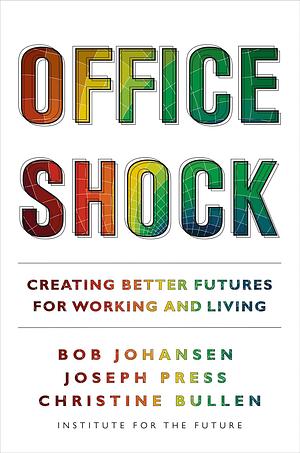 OFFICE SHOCK

CREATING BETTER FUTURES FOR WORKING AND LIVING

BOB JOHANSEN
JOSEPH PRESS
CHRISTINE BULLEN

INSTITUTE FOR THE FUTURE